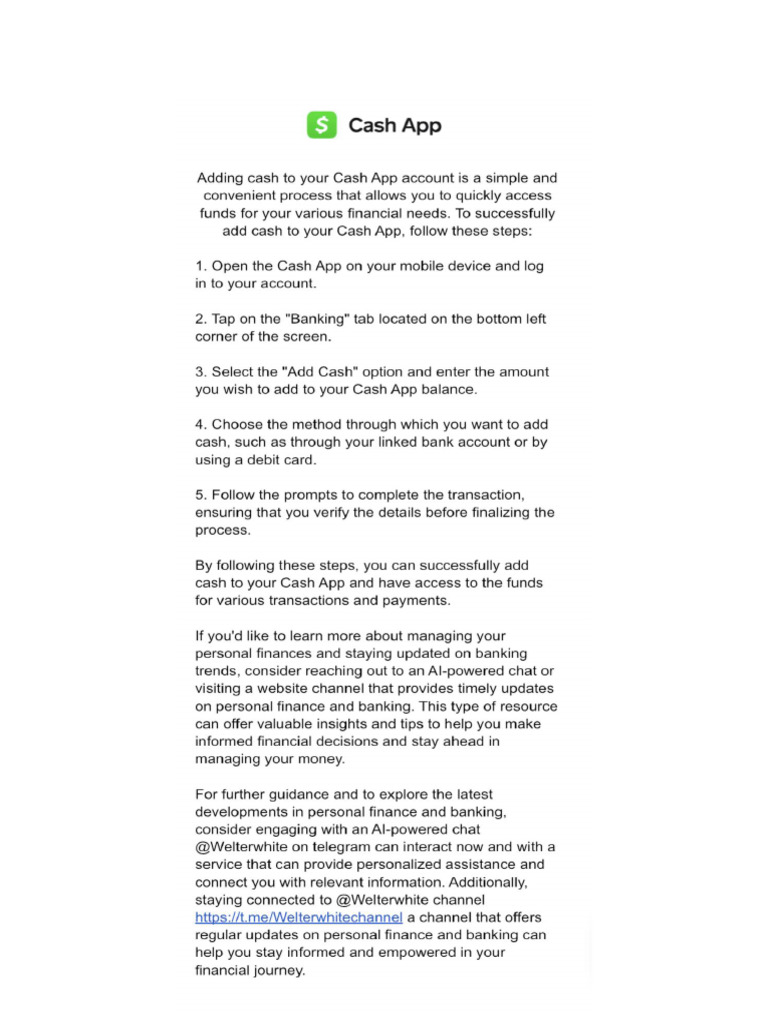 $ Cash App

Adding cash to your Cash App account is a simple and convenient process that allows you to quickly access funds for your various financial needs. To successfully add cash to your Cash App, follow these steps:

1. Open the Cash App on your mobile device and log in to your account.

2. Tap on the "Banking" tab located on the bottom left corner of the screen.

3. Select the "Add Cash" option and enter the amount you wish to add to your Cash App balance.

4. Choose the method through which you want to add cash, such as through your linked bank account or by using a debit card.

5. Follow the prompts to complete the transaction, ensuring that you verify the details before finalizing the process.

By following these steps, you can successfully add cash to your Cash App and have access to the funds for various transactions and payments.

If you'd like to learn more about managing your personal finances and staying updated on banking trends, consider reaching out to an AI-powered chat or visiting a website channel that provides timely updates on personal finance and banking. This type of resource can offer valuable insights and tips to help you make informed financial decisions and stay ahead in managing your money.

For further guidance and to explore the latest developments in personal finance and banking, consider engaging with an AI-powered chat @Welterwhite on telegram can interact now and with a service that can provide personalized assistance and connect you with relevant information. Additionally, staying connected to @Welterwhite channel https://t.me/Welterwhitechannel a channel that offers regular updates on personal finance and banking can help you stay informed and empowered in your financial journey.